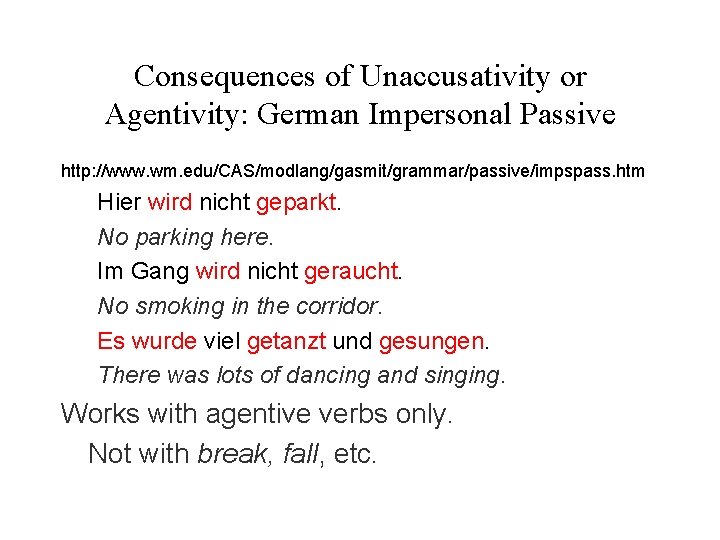 Consequences of Unaccusativity or Agentivity: German Impersonal Passive

http://www.wm.edu/CAS/modlang/gasmit/grammar/passive/impspass.htm

Hier wird nicht geparkt.

No parking here.

Im Gang wird nicht geraucht.

No smoking in the corridor.

Es wurde viel getanzt und gesungen.

There was lots of dancing and singing.

Works with agentive verbs only.

Not with break, fall, etc.